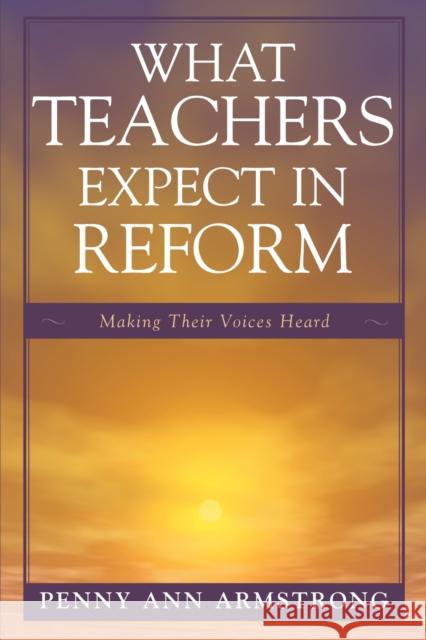 WHAT TEACHERS EXPECT IN REFORM

Making Their Voices Heard

PENNY ANN ARMSTRONG